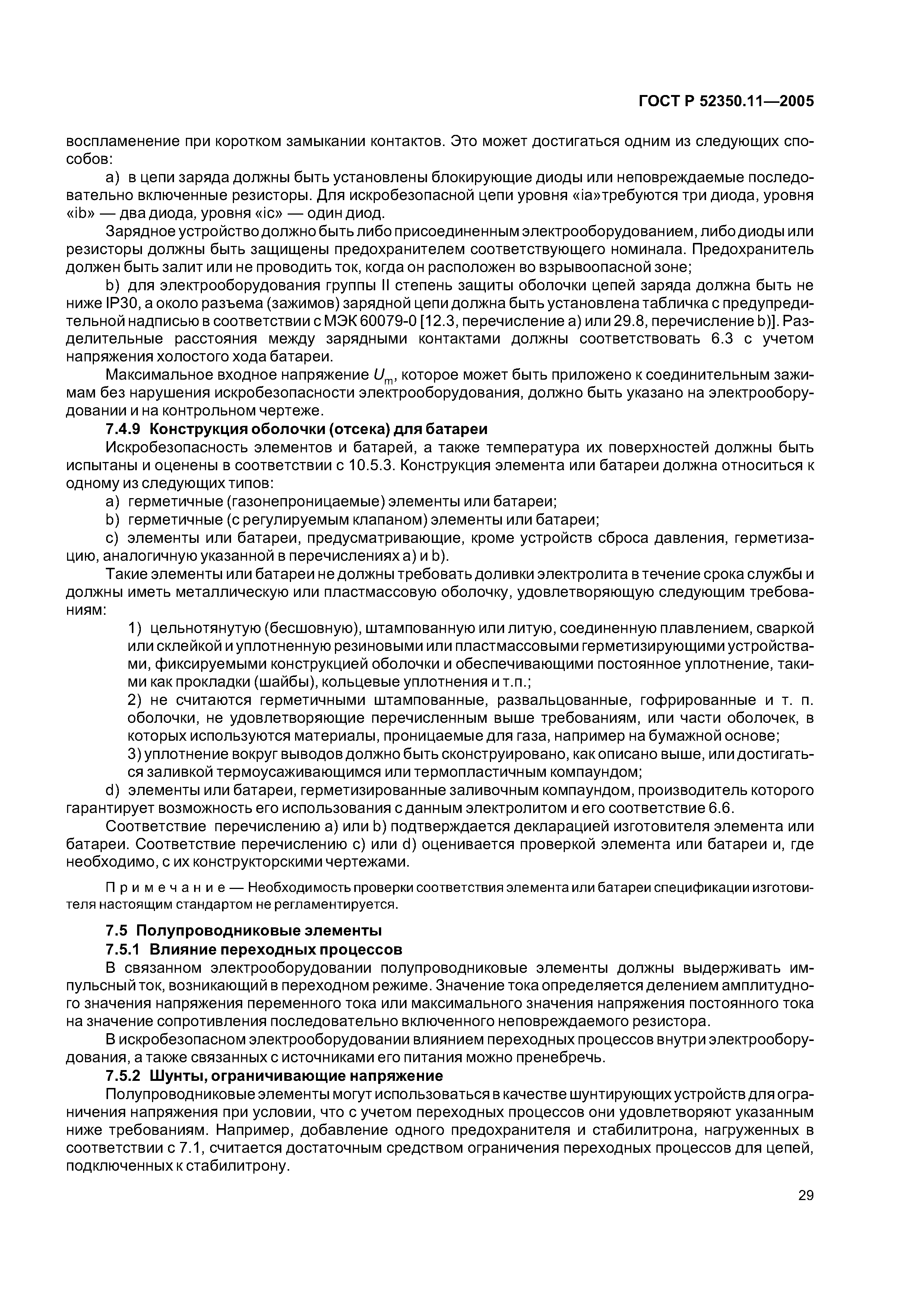 ГОСТ Р 52350.11—2005

воспламенение при коротком замыкании контактов. Это может достигаться одним из следующих способов:

a) в цепи заряда должны быть установлены блокирующие диоды или неповреждаемые последовательно включенные резисторы. Для искробезопасной цепи уровня «ia»требуются три диода, уровня «ib» — два диода, уровня «ic» — один диод.

Зарядное устройство должно быть либо присоединенным электрооборудованием, либо диоды или резисторы должны быть защищены предохранителем соответствующего номинала. Предохранитель должен быть залит или не проводить ток, когда он расположен во взрывоопасной зоне;

b) для электрооборудования группы II степень защиты оболочки цепей заряда должна быть не ниже IP30, а около разъема (зажимов) зарядной цепи должна быть установлена табличка с предупредительной надписью в соответствии с МЭК 60079-0 [12.3, перечисление а) или 29.8, перечисление b)]. Разделительные расстояния между зарядными контактами должны соответствовать 6.3 с учетом напряжения холостого хода батареи.

Максимальное входное напряжение $U_m$, которое может быть приложено к соединительным зажимам без нарушения искробезопасности электрооборудования, должно быть указано на электрооборудовании и на контрольном чертеже.

7.4.9 Конструкция оболочки (отсека) для батареи

Искробезопасность элементов и батарей, а также температура их поверхностей должны быть испытаны и оценены в соответствии с 10.5.3. Конструкция элемента или батареи должна относиться к одному из следующих типов:

a) герметичные (газонепроницаемые) элементы или батареи;

b) герметичные (с регулируемым клапаном) элементы или батареи;

c) элементы или батареи, предусматривающие, кроме устройств сброса давления, герметизацию, аналогичную указанной в перечислениях а) и b).

Такие элементы или батареи не должны требовать доливки электролита в течение срока службы и должны иметь металлическую или пластмассовую оболочку, удовлетворяющую следующим требованиям:

1) цельнотянутую (бесшовную), штампованную или литую, соединенную плавлением, сваркой или склейкой и уплотненную резиновыми или пластмассовыми герметизирующими устройствами, фиксируемыми конструкцией оболочки и обеспечивающими постоянное уплотнение, такими как прокладки (шайбы), кольцевые уплотнения и т.п.;

2) не считаются герметичными штампованные, развальцованные, гофрированные и т. п. оболочки, не удовлетворяющие перечисленным выше требованиям, или части оболочек, в которых используются материалы, проницаемые для газа, например на бумажной основе;

3) уплотнение вокруг выводов должно быть сконструировано, как описано выше, или достигаться заливкой термоусаживающимся или термопластичным компаундом;

d) элементы или батареи, герметизированные заливочным компаундом, производитель которого гарантирует возможность его использования с данным электролитом и его соответствие 6.6.

Соответствие перечислению а) или b) подтверждается декларацией изготовителя элемента или батареи. Соответствие перечислению с) или d) оценивается проверкой элемента или батареи и, где необходимо, с их конструкторскими чертежами.

Примечание — Необходимость проверки соответствия элемента или батареи спецификации изготовителя настоящим стандартом не регламентируется.

7.5 Полупроводниковые элементы

7.5.1 Влияние переходных процессов

В связанном электрооборудовании полупроводниковые элементы должны выдерживать импульсный ток, возникающий в переходном режиме. Значение тока определяется делением амплитудного значения напряжения переменного тока или максимального значения напряжения постоянного тока на значение сопротивления последовательно включенного неповреждаемого резистора.

В искробезопасном электрооборудовании влиянием переходных процессов внутри электрооборудования, а также связанных с источниками его питания можно пренебречь.

7.5.2 Шунты, ограничивающие напряжение

Полупроводниковые элементы могут использоваться в качестве шунтирующих устройств для ограничения напряжения при условии, что с учетом переходных процессов они удовлетворяют указанным ниже требованиям. Например, добавление одного предохранителя и стабилитрона, нагруженных в соответствии с 7.1, считается достаточным средством ограничения переходных процессов для цепей, подключенных к стабилитрону.

29